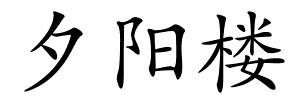 夕阳楼